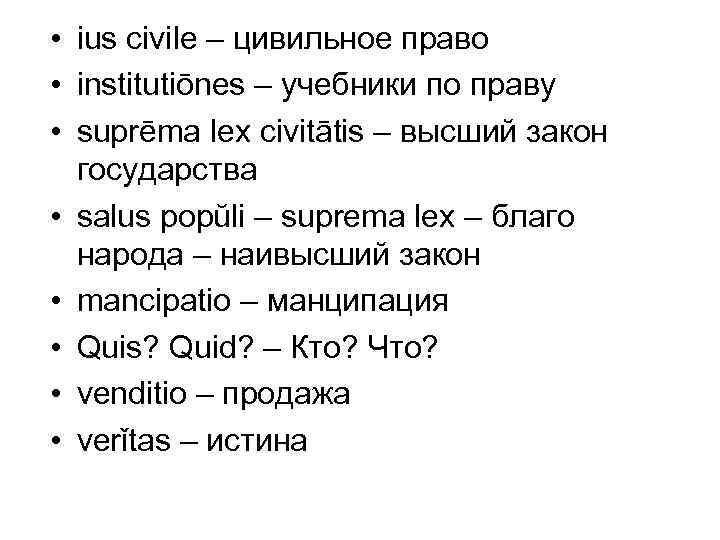 • ius civile – цивильное право
• institutiōnes – учебники по праву
• suprēma lex civitātis – высший закон государства
• salus popŭli – suprema lex – благо народа – наивысший закон
• mancipatio – манципация
• Quis? Quid? – Кто? Что?
• venditio – продажа
• verĭtas – истина